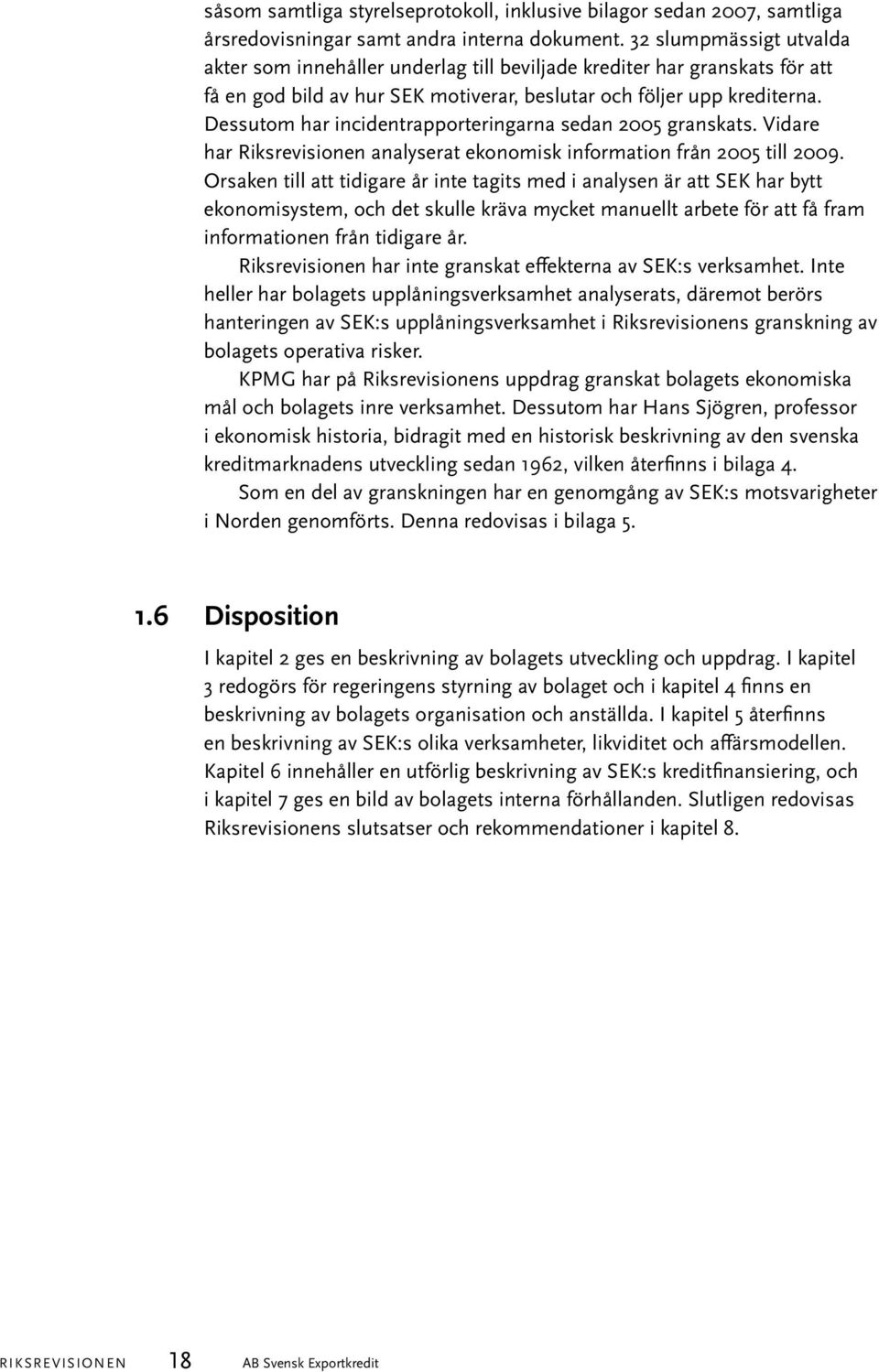 såsom samtliga styrelseprotokoll, inklusive bilagor sedan 2007, samtliga årsredovisningar samt andra interna dokument. 32 slumpmässigt utvalda akter som innehåller underlag till beviljade krediter har granskats för att få en god bild av hur SEK motiverar, beslutar och följer upp krediterna. Dessutom har incidentrapporteringarna sedan 2005 granskats. Vidare har Riksrevisionen analyserat ekonomisk information från 2005 till 2009. Orsaken till att tidigare år inte tagits med i analysen är att SEK har bytt ekonomisystem, och det skulle kräva mycket manuellt arbete för att få fram informationen från tidigare år.

Riksrevisionen har inte granskat effekterna av SEK:s verksamhet. Inte heller har bolagets upplåningsverksamhet analyserats, däremot berörs hanteringen av SEK:s upplåningsverksamhet i Riksrevisionens granskning av bolagets operativa risker.

KPMG har på Riksrevisionens uppdrag granskat bolagets ekonomiska mål och bolagets inre verksamhet. Dessutom har Hans Sjögren, professor i ekonomisk historia, bidragit med en historisk beskrivning av den svenska kreditmarknadens utveckling sedan 1962, vilken återfinns i bilaga 4.

Som en del av granskningen har en genomgång av SEK:s motsvarigheter i Norden genomförts. Denna redovisas i bilaga 5.

1.6 Disposition

I kapitel 2 ges en beskrivning av bolagets utveckling och uppdrag. I kapitel 3 redogörs för regeringens styrning av bolaget och i kapitel 4 finns en beskrivning av bolagets organisation och anställda. I kapitel 5 återfinns en beskrivning av SEK:s olika verksamheter, likviditet och affärsmodellen. Kapitel 6 innehåller en utförlig beskrivning av SEK:s kreditfinansiering, och i kapitel 7 ges en bild av bolagets interna förhållanden. Slutligen redovisas Riksrevisionens slutsatser och rekommendationer i kapitel 8.

RIKSREVISIONEN 18 AB Svensk Exportkredit